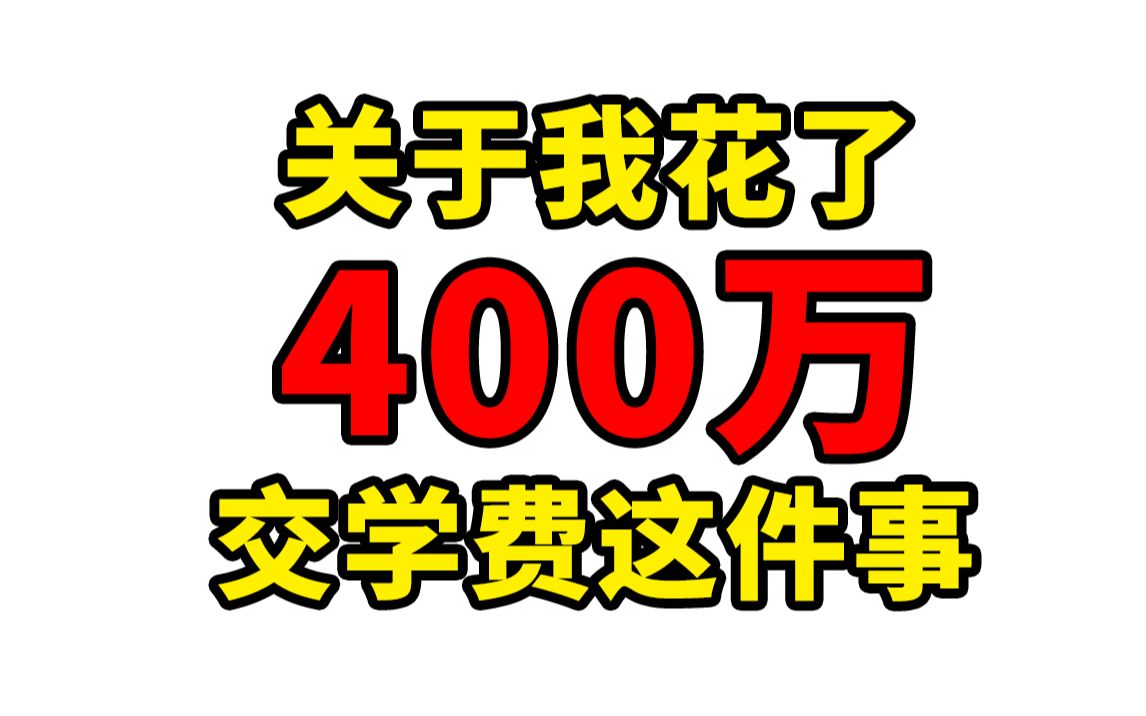 关于我花了
400万
交学费这件事